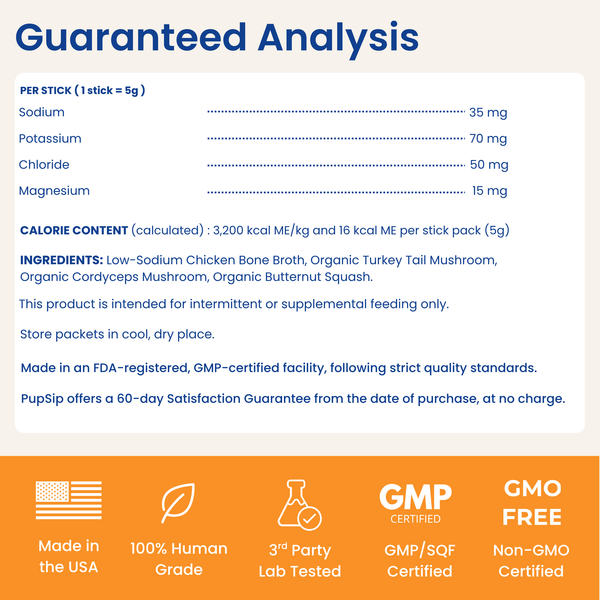 Guaranteed Analysis

PER STICK ( 1 stick = 5g )

Sodium 35 mg

Potassium 70 mg

Chloride 50 mg

Magnesium 15 mg

CALORIE CONTENT (calculated) : 3,200 kcal ME/kg and 16 kcal ME per stick pack (5g)

INGREDIENTS: Low-Sodium Chicken Bone Broth, Organic Turkey Tail Mushroom, Organic Cordyceps Mushroom, Organic Butternut Squash.

This product is intended for intermittent or supplemental feeding only.

Store packets in cool, dry place.

Made in an FDA-registered, GMP-certified facility, following strict quality standards.

PupSip offers a 60-day Satisfaction Guarantee from the date of purchase, at no charge.

Made in the USA

100% Human Grade

3rd Party Lab Tested

GMP CERTIFIED

GMP/SQF Certified

GMO FREE

Non-GMO Certified